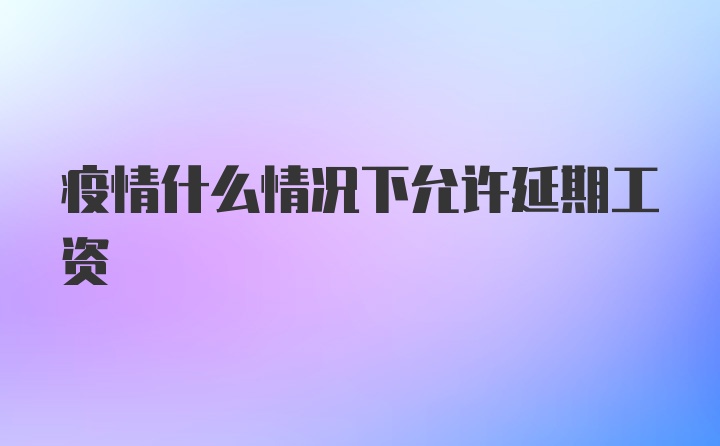 疫情什么情况下允许延期工资